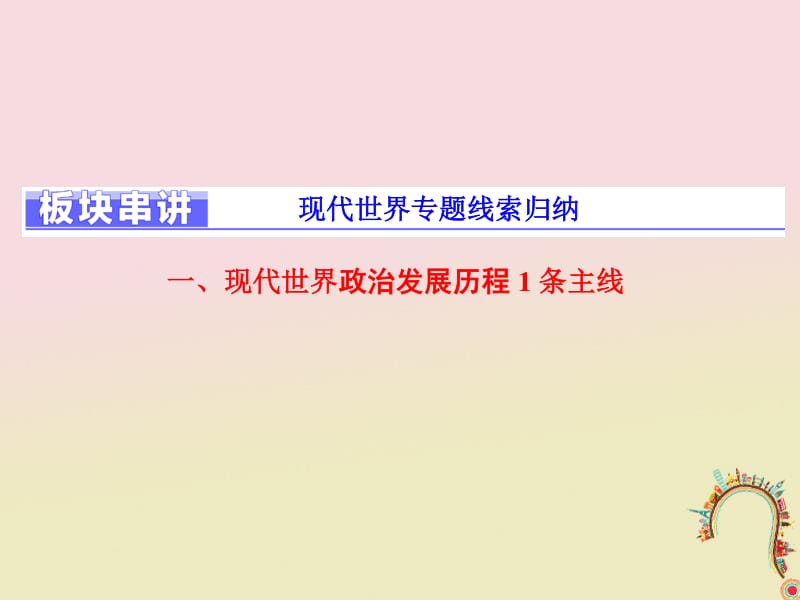 板块串讲　现代世界专题线索归纳

一、现代世界政治发展历程 1 条主线